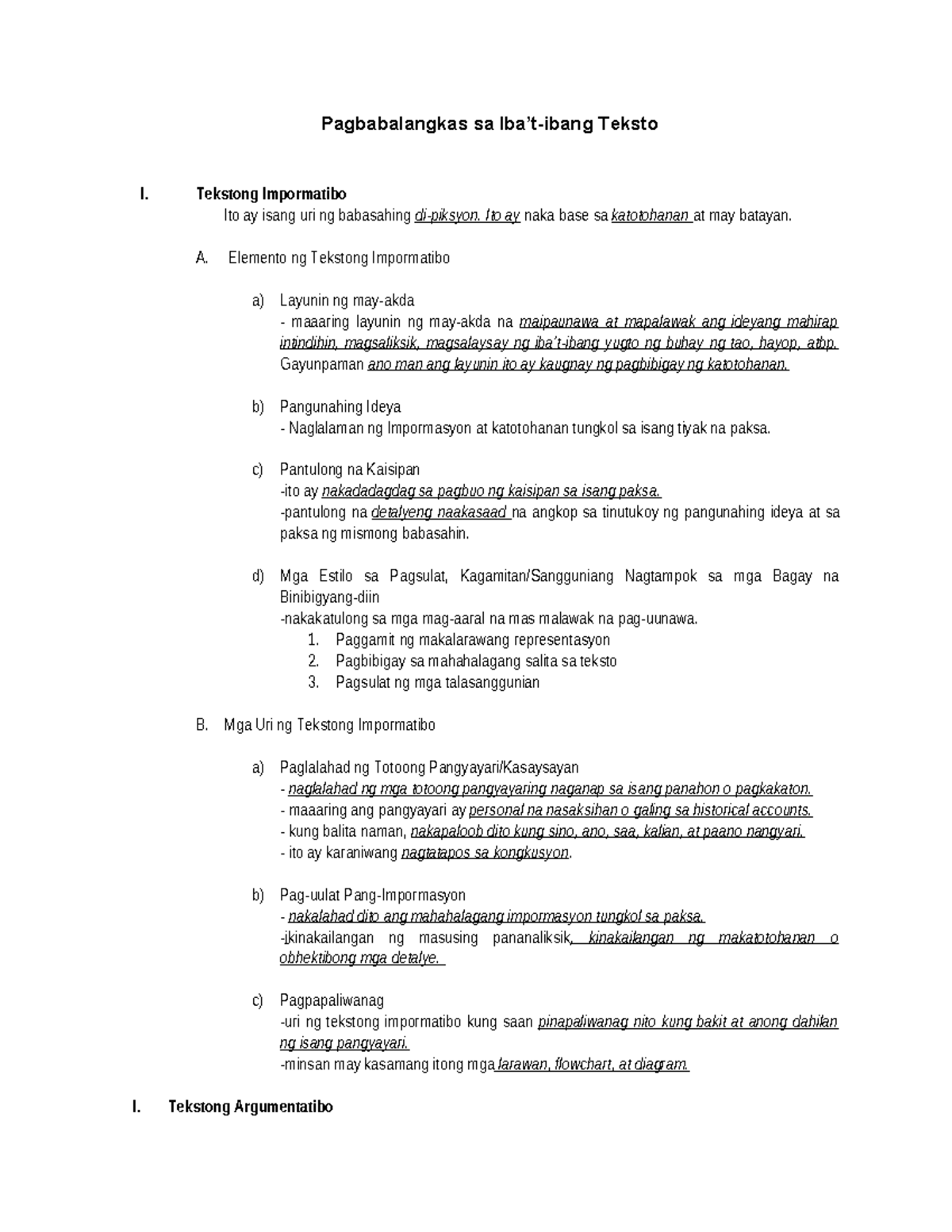 Pagbabalangkas sa Iba't-ibang Teksto

I. Tekstong Impormatibo
Ito ay isang uri ng babasahing di-piksyon. Ito ay naka base sa katotohanan at may batayan.

A. Elemento ng Tekstong Impormatibo

a) Layunin ng may-akda
- maaaring layunin ng may-akda na maipaunawa at mapalawak ang ideyang mahirap intindihin, magsaliksik, magsalaysay ng iba't-ibang yugto ng buhay ng tao, hayop, atbp. Gayunpaman ano man ang layunin ito ay kaugnay ng pagbibigay ng katotohanan.

b) Pangunahing Ideya
- Naglalaman ng Impormasyon at katotohanan tungkol sa isang tiyak na paksa.

c) Pantulong na Kaisipan
-ito ay nakadadagdag sa pagbuo ng kaisipan sa isang paksa.
-pantulong na detalyeng naakasaad na angkop sa tinutukoy ng pangunahing ideya at sa paksa ng mismong babasahin.

d) Mga Estilo sa Pagsulat, Kagamitan/Sangguniang Nagtampok sa mga Bagay na Binibigyang-diin
-nakakatulong sa mga mag-aaral na mas malawak na pag-uunawa.
1. Paggamit ng makalarawang representasyon
2. Pagbibigay sa mahahalagang salita sa teksto
3. Pagsulat ng mga talasanggunian

B. Mga Uri ng Tekstong Impormatibo

a) Paglalahad ng Totoong Pangyayari/Kasaysayan
- naglalahad ng mga totoong pangyayaring naganap sa isang panahon o pagkakaton.
- maaaring ang pangyayari ay personal na nasaksihan o galing sa historical accounts.
- kung balita naman, nakapaloob dito kung sino, ano, saa, kalian, at paano nangyari.
- ito ay karaniwang nagtatapos sa kongkusyon.

b) Pag-uulat Pang-Impormasyon
- nakalahad dito ang mahahalagang impormasyon tungkol sa paksa.
-ikinakailangan ng masusing pananaliksik, kinakailangan ng makatotohanan o obhektibong mga detalye.

c) Pagpapaliwanag
-uri ng tekstong impormatibo kung saan pinapaliwanag nito kung bakit at anong dahilan ng isang pangyayari.
-minsan may kasamang itong mga larawan, flowchart, at diagram.

I. Tekstong Argumentatibo